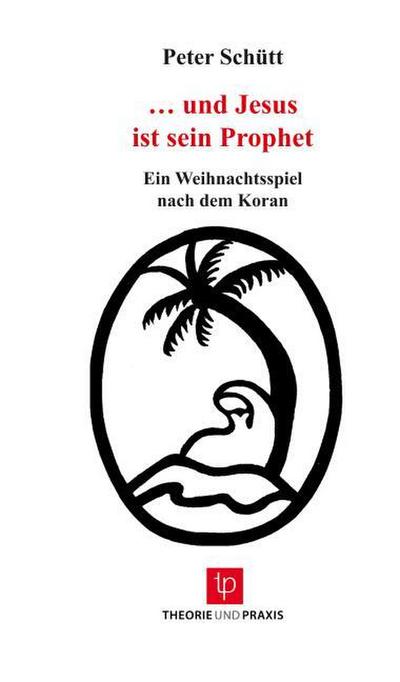 Peter Schütt

… und Jesus ist sein Prophet

Ein Weihnachtsspiel nach dem Koran

tp

THEORIE UND PRAXIS